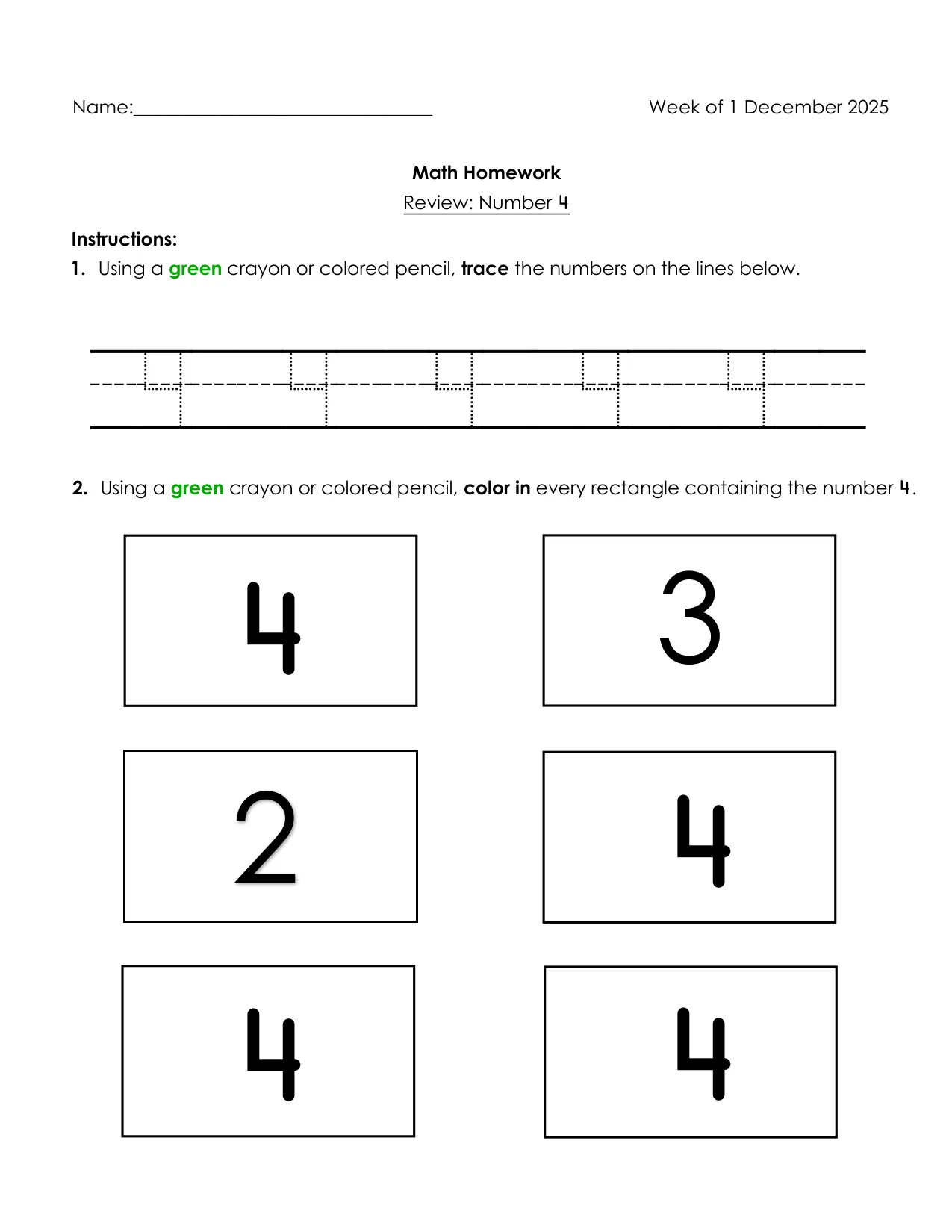 Name:____ Week of 1 December 2025

Math Homework
Review: Number 4

Instructions:
1. Using a green crayon or colored pencil, trace the numbers on the lines below.

4 4 4 4 4

2. Using a green crayon or colored pencil, color in every rectangle containing the number 4.

4

3

2

4

4

4